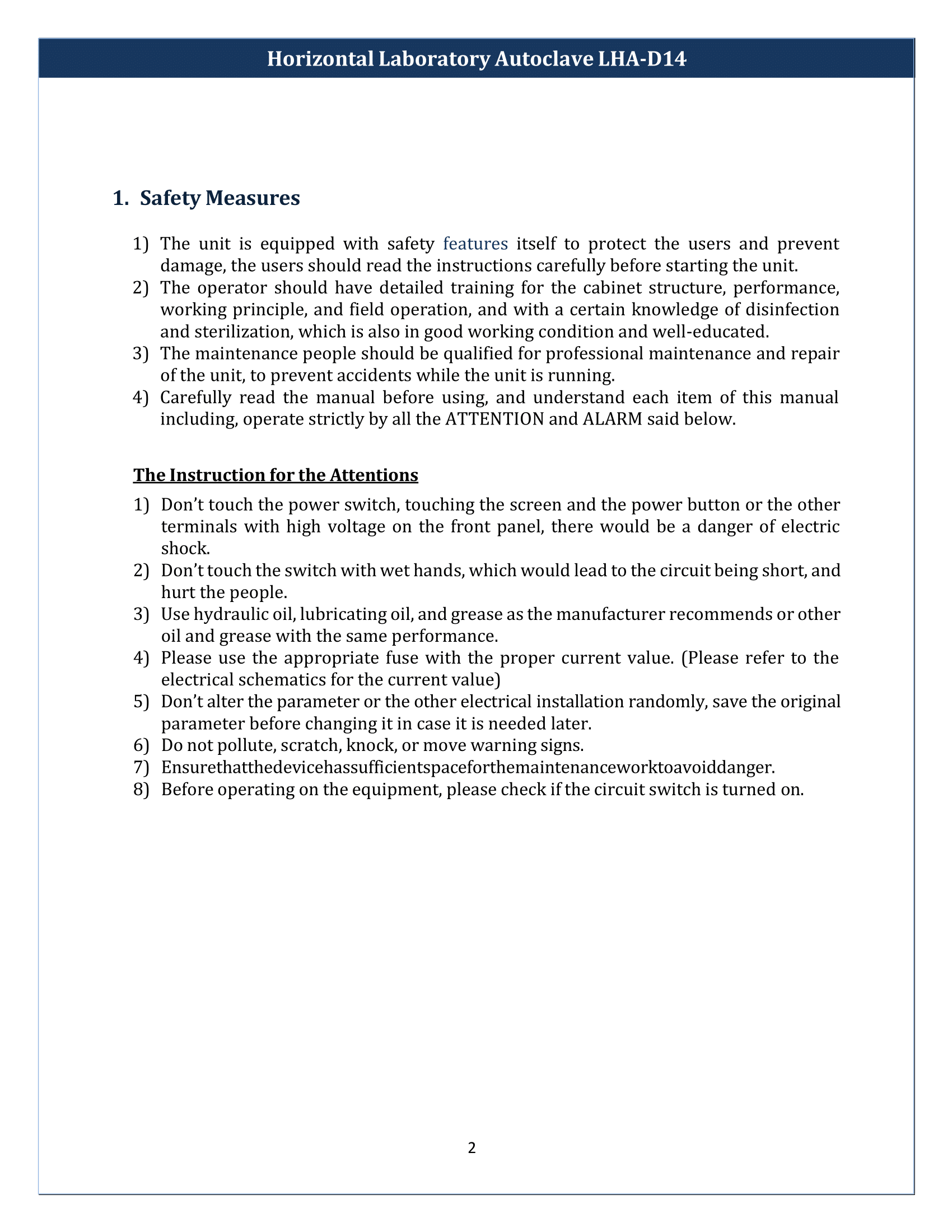 Horizontal Laboratory Autoclave LHA-D14

1. Safety Measures

1) The unit is equipped with safety features itself to protect the users and prevent damage, the users should read the instructions carefully before starting the unit.
2) The operator should have detailed training for the cabinet structure, performance, working principle, and field operation, and with a certain knowledge of disinfection and sterilization, which is also in good working condition and well-educated.
3) The maintenance people should be qualified for professional maintenance and repair of the unit, to prevent accidents while the unit is running.
4) Carefully read the manual before using, and understand each item of this manual including, operate strictly by all the ATTENTION and ALARM said below.

The Instruction for the Attentions

1) Don't touch the power switch, touching the screen and the power button or the other terminals with high voltage on the front panel, there would be a danger of electric shock.
2) Don't touch the switch with wet hands, which would lead to the circuit being short, and hurt the people.
3) Use hydraulic oil, lubricating oil, and grease as the manufacturer recommends or other oil and grease with the same performance.
4) Please use the appropriate fuse with the proper current value. (Please refer to the electrical schematics for the current value)
5) Don't alter the parameter or the other electrical installation randomly, save the original parameter before changing it in case it is needed later.
6) Do not pollute, scratch, knock, or move warning signs.
7) Ensurethatthedevicehassufficientspaceforthemaintenanceworktoavoiddanger.
8) Before operating on the equipment, please check if the circuit switch is turned on.

2